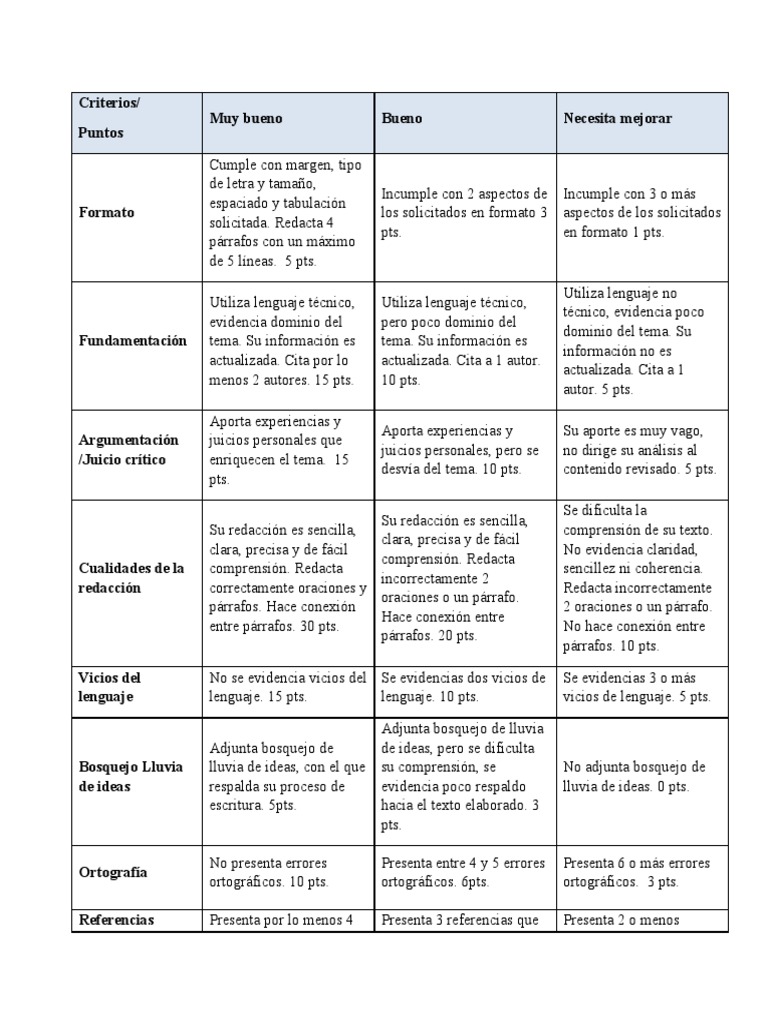 | Criterios/ Puntos | Muy bueno | Bueno | Necesita mejorar |
|---|---|---|---|
| Formato | Cumple con margen, tipo de letra y tamaño, espaciado y tabulación solicitada. Redacta 4 párrafos con un máximo de 5 líneas. 5 pts. | Incumple con 2 aspectos de los solicitados en formato 3 pts. | Incumple con 3 o más aspectos de los solicitados en formato 1 pts. |
| Fundamentación | Utiliza lenguaje técnico, evidencia dominio del tema. Su información es actualizada. Cita por lo menos 2 autores. 15 pts. | Utiliza lenguaje técnico, pero poco dominio del tema. Su información es actualizada. Cita a 1 autor. 10 pts. | Utiliza lenguaje no técnico, evidencia poco dominio del tema. Su información no es actualizada. Cita a 1 autor. 5 pts. |
| Argumentación /Juicio crítico | Aporta experiencias y juicios personales que enriquecen el tema. 15 pts. | Aporta experiencias y juicios personales, pero se desvía del tema. 10 pts. | Su aporte es muy vago, no dirige su análisis al contenido revisado. 5 pts. |
| Cualidades de la redacción | Su redacción es sencilla, clara, precisa y de fácil comprensión. Redacta correctamente oraciones y párrafos. Hace conexión entre párrafos. 30 pts. | Su redacción es sencilla, clara, precisa y de fácil comprensión. Redacta incorrectamente 2 oraciones o un párrafo. Hace conexión entre párrafos. 20 pts. | Se dificulta la comprensión de su texto. No evidencia claridad, sencillez ni coherencia. Redacta incorrectamente 2 oraciones o un párrafo. No hace conexión entre párrafos. 10 pts. |
| Vicios del lenguaje | No se evidencia vicios del lenguaje. 15 pts. | Se evidencias dos vicios de lenguaje. 10 pts. | Se evidencias 3 o más vicios de lenguaje. 5 pts. |
| Bosquejo Lluvia de ideas | Adjunta bosquejo de lluvia de ideas, con el que respalda su proceso de escritura. 5pts. | Adjunta bosquejo de lluvia de ideas, pero se dificulta su comprensión, se evidencia poco respaldo hacia el texto elaborado. 3 pts. | No adjunta bosquejo de lluvia de ideas. 0 pts. |
| Ortografía | No presenta errores ortográficos. 10 pts. | Presenta entre 4 y 5 errores ortográficos. 6pts. | Presenta 6 o más errores ortográficos. 3 pts. |
| Referencias | Presenta por lo menos 4 | Presenta 3 referencias que | Presenta 2 o menos |